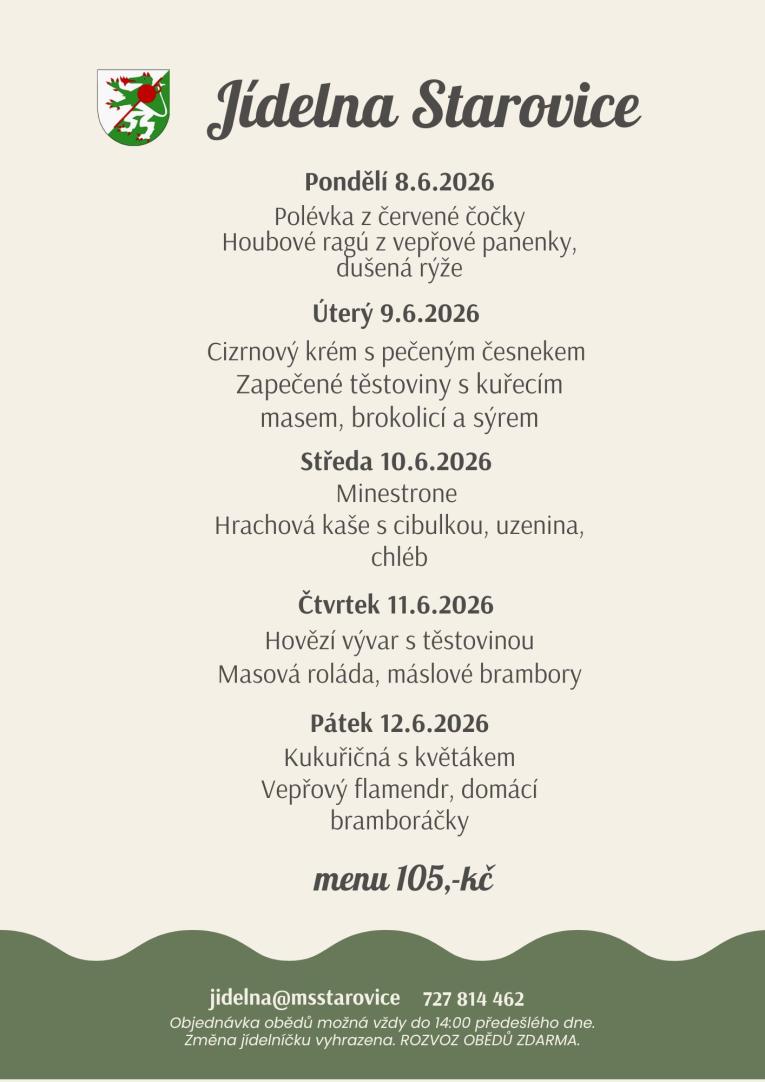 Jídelna Starovice

Pondělí 8.6.2026

Polévka z červené čočky
Houbové ragú z vepřové panenky, dušená rýže

Úterý 9.6.2026

Cizrnový krém s pečeným česnekem
Zapečené těstoviny s kuřecím masem, brokolicí a sýrem

Středa 10.6.2026

Minestrone
Hrachová kaše s cibulkou, uzenina, chléb

Čtvrtek 11.6.2026

Hovězí vývar s těstovinou
Masová roláda, máslové brambory

Pátek 12.6.2026

Kukuřičná s květákem
Vepřový flamendr, domácí bramboráčky

menu 105,-kč

jidelna@msstarovice 727 814 462
Objednávka obědů možná vždy do 14:00 předešlého dne.
Změna jídelníčku vyhrazena. ROZVOZ OBĚDŮ ZDARMA.